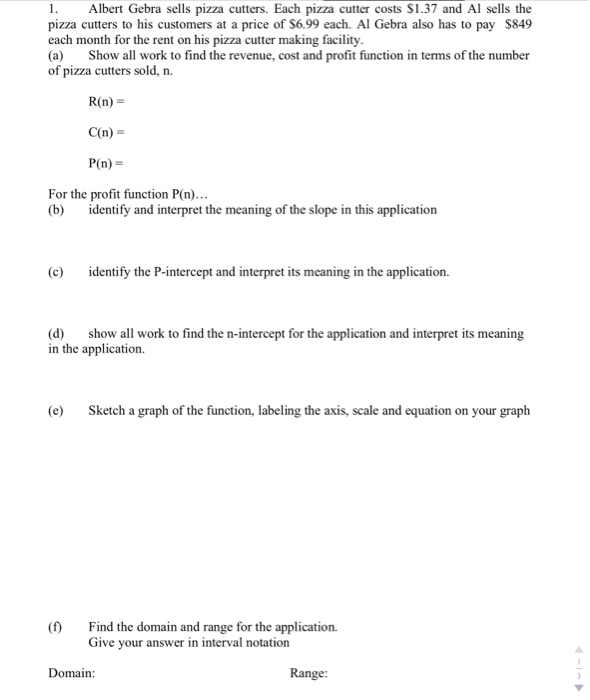 1. Albert Gebra sells pizza cutters. Each pizza cutter costs \$1.37 and Al sells the pizza cutters to his customers at a price of \$6.99 each. Al Gebra also has to pay \$849 each month for the rent on his pizza cutter making facility.

(a) Show all work to find the revenue, cost and profit function in terms of the number of pizza cutters sold, n.

R(n) =

C(n) =

P(n) =

For the profit function P(n)…

(b) identify and interpret the meaning of the slope in this application

(c) identify the P-intercept and interpret its meaning in the application.

(d) show all work to find the n-intercept for the application and interpret its meaning in the application.

(e) Sketch a graph of the function, labeling the axis, scale and equation on your graph

(f) Find the domain and range for the application.
Give your answer in interval notation

Domain: Range:

1
3